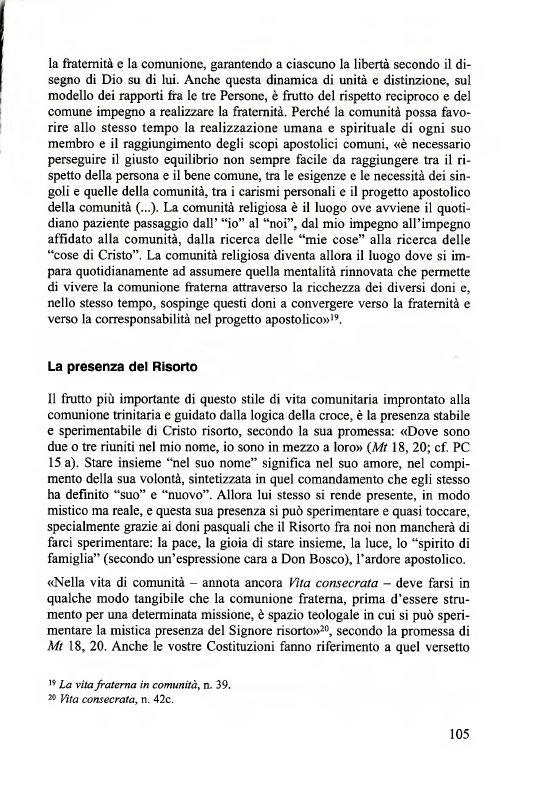 la fraternità e la comunione, garantendo a ciascuno la libertà secondo il disegno di Dio su di lui. Anche questa dinamica di unità e distinzione, sul modello dei rapporti fra le tre Persone, è frutto del rispetto reciproco e del comune impegno a realizzare la fraternità. Perché la comunità possa favorire allo stesso tempo la realizzazione umana e spirituale di ogni suo membro e il raggiungimento degli scopi apostolici comuni, «è necessario perseguire il giusto equilibrio non sempre facile da raggiungere tra il rispetto della persona e il bene comune, tra le esigenze e le necessità dei singoli e quelle della comunità, tra i carismi personali e il progetto apostolico della comunità (...). La comunità religiosa è il luogo ove avviene il quotidiano paziente passaggio dall' "io" al "noi", dal mio impegno all'impegno affidato alla comunità, dalla ricerca delle "mie cose" alla ricerca delle "cose di Cristo". La comunità religiosa diventa allora il luogo dove si impara quotidianamente ad assumere quella mentalità rinnovata che permette di vivere la comunione fraterna attraverso la ricchezza dei diversi doni e, nello stesso tempo, sospinge questi doni a convergere verso la fraternità e verso la corresponsabilità nel progetto apostolico»$^{19}$.

La presenza del Risorto

Il frutto più importante di questo stile di vita comunitaria improntato alla comunione trinitaria e guidato dalla logica della croce, è la presenza stabile e sperimentabile di Cristo risorto, secondo la sua promessa: «Dove sono due o tre riuniti nel mio nome, io sono in mezzo a loro» (Mt 18, 20; cf. PC 15 a). Stare insieme "nel suo nome" significa nel suo amore, nel compimento della sua volontà, sintetizzata in quel comandamento che egli stesso ha definito "suo" e "nuovo". Allora lui stesso si rende presente, in modo mistico ma reale, e questa sua presenza si può sperimentare e quasi toccare, specialmente grazie ai doni pasquali che il Risorto fra noi non mancherà di farci sperimentare: la pace, la gioia di stare insieme, la luce, lo "spirito di famiglia" (secondo un'espressione cara a Don Bosco), l'ardore apostolico.

«Nella vita di comunità – annota ancora Vita consecrata – deve farsi in qualche modo tangibile che la comunione fraterna, prima d'essere strumento per una determinata missione, è spazio teologale in cui si può sperimentare la mistica presenza del Signore risorto»$^{20}$, secondo la promessa di Mt 18, 20. Anche le vostre Costituzioni fanno riferimento a quel versetto

$^{19}$ La vita fraterna in comunità, n. 39.
$^{20}$ Vita consecrata, n. 42c.

105